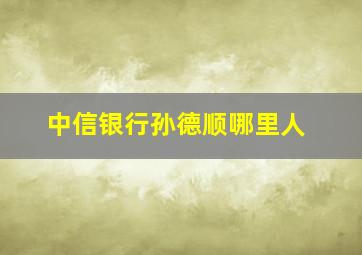 中信银行孙德顺哪里人